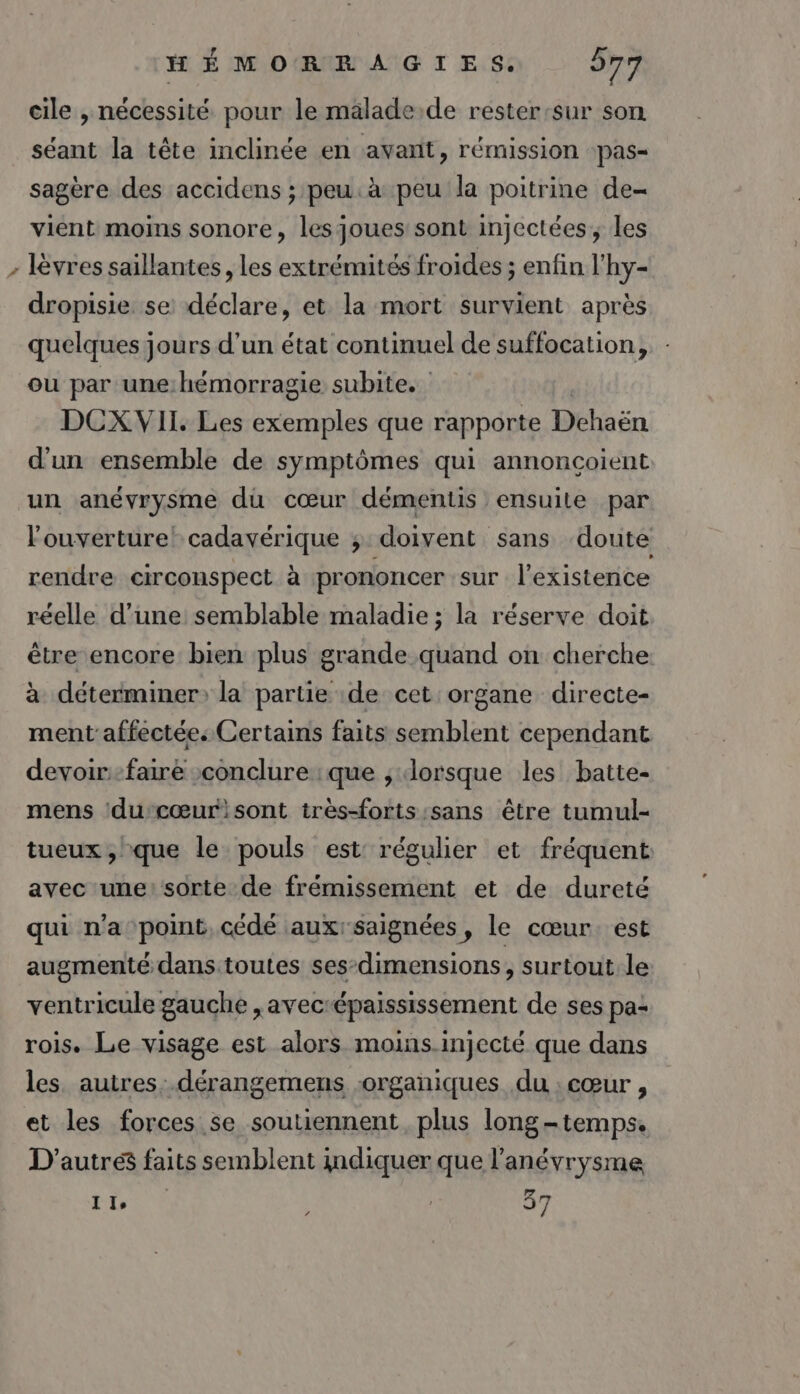 HÉMORRAGIES. 577

cile, nécessité pour le malade de rester sur son séant la tête inclinée en avant, rémission passagère des accidens; peu à peu la poitrine devient moins sonore, les joues sont injectées, les lèvres saillantes, les extrémités froides; enfin l'hydropisie se déclare, et la mort survient après quelques jours d'un état continuel de suffocation, ou par une hémorragie subite.

DCXVII. Les exemples que rapporte Dehaën d'un ensemble de symptômes qui annonçoient un anévrysme du cœur démentis ensuite par l'ouverture cadavérique, doivent sans doute rendre circonspect à prononcer sur l'existence réelle d'une semblable maladie; la réserve doit être encore bien plus grande quand on cherche à déterminer la partie de cet organe directement affectée. Certains faits semblent cependant devoir faire conclure que, lorsque les battemens du cœur sont très-forts sans être tumultueux, que le pouls est régulier et fréquent avec une sorte de frémissement et de dureté qui n'a point cédé aux saignées, le cœur est augmenté dans toutes ses dimensions, surtout le ventricule gauche, avec épaississement de ses parois. Le visage est alors moins injecté que dans les autres dérangemens organiques du cœur, et les forces se soutiennent plus long-temps. D'autres faits semblent indiquer que l'anévrysme

II. 37